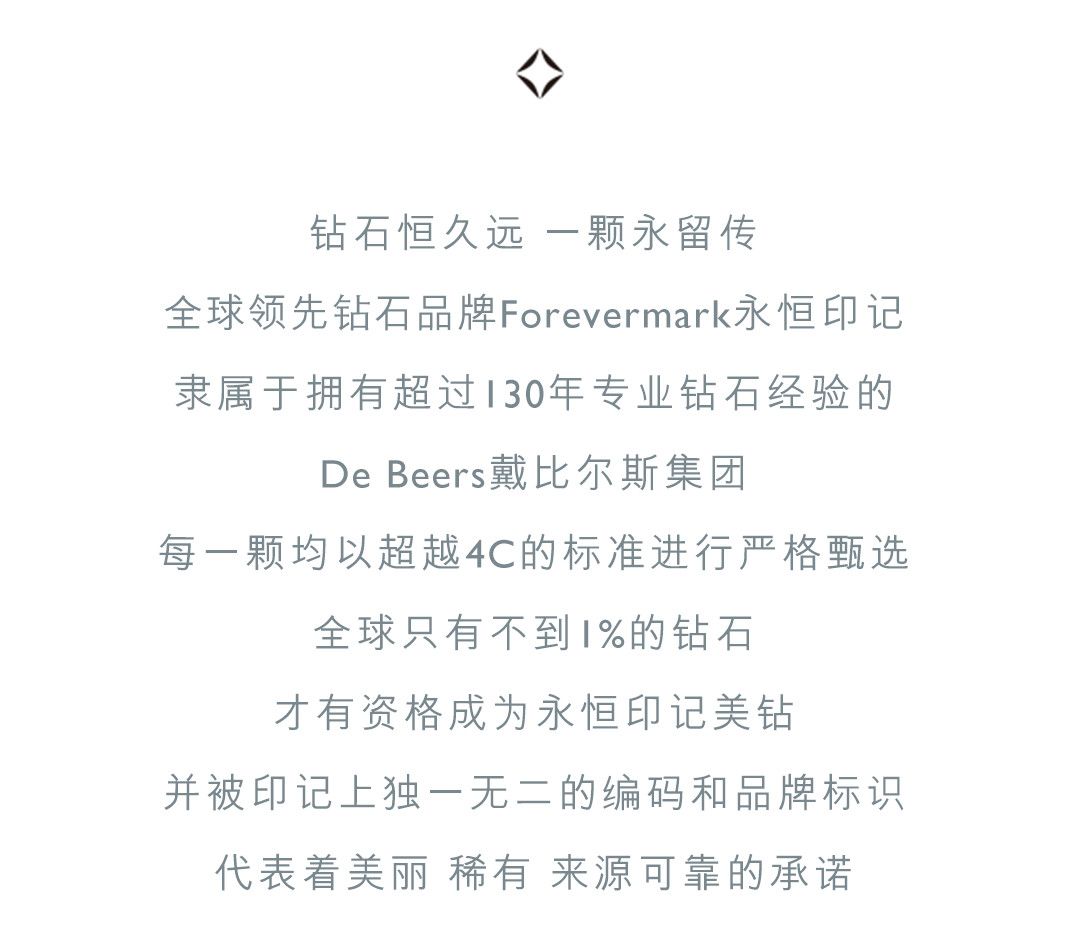 钻石恒久远 一颗永留传

全球领先钻石品牌Forevermark永恒印记

隶属于拥有超过130年专业钻石经验的

De Beers戴比尔斯集团

每一颗均以超越4C的标准进行严格甄选

全球只有不到1%的钻石

才有资格成为永恒印记美钻

并被印记上独一无二的编码和品牌标识

代表着美丽 稀有 来源可靠的承诺